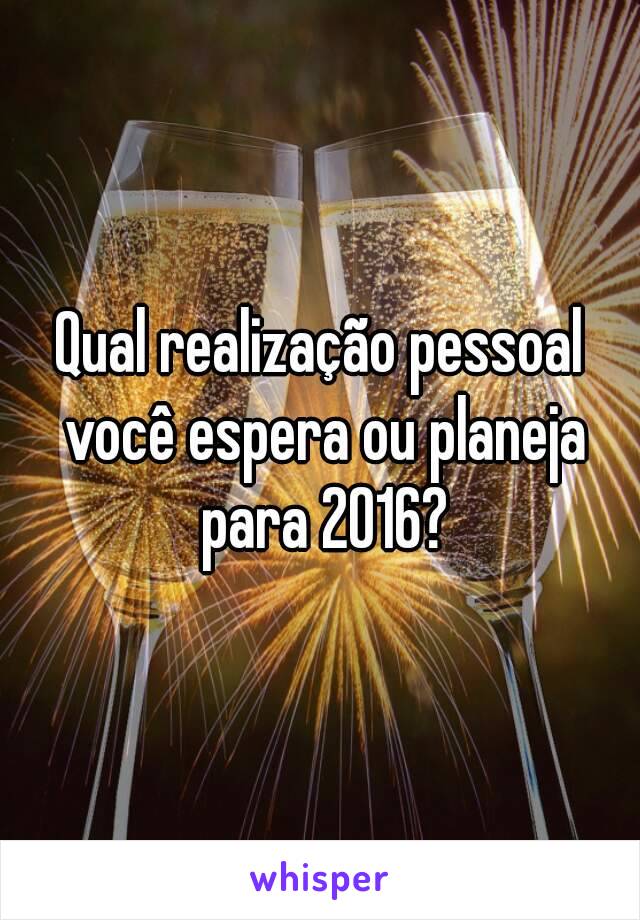 Qual realização pessoal você espera ou planeja para 2016?

whisper